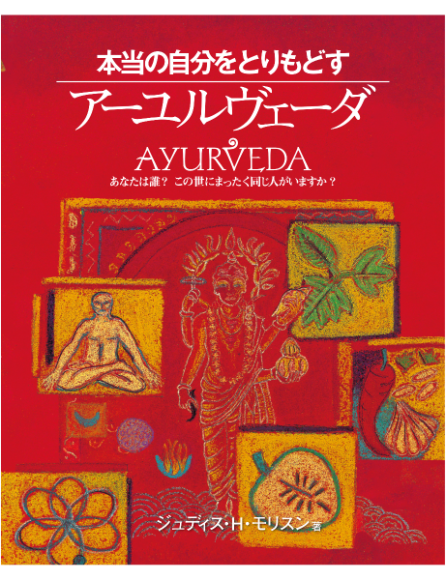 本当の自分をとりもどす

アーユルヴェーダ

AYURVEDA

あなたは誰？ この世にまったく同じ人がいますか？

ジュディス・H・モリスン 著